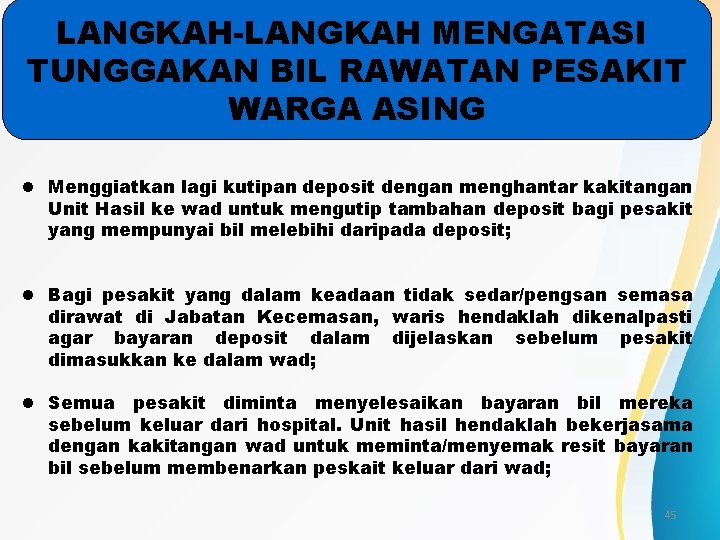 LANGKAH-LANGKAH MENGATASI TUNGGAKAN BIL RAWATAN PESAKIT WARGA ASING

● Menggiatkan lagi kutipan deposit dengan menghantar kakitangan Unit Hasil ke wad untuk mengutip tambahan deposit bagi pesakit yang mempunyai bil melebihi daripada deposit;

● Bagi pesakit yang dalam keadaan tidak sedar/pengsan semasa dirawat di Jabatan Kecemasan, waris hendaklah dikenalpasti agar bayaran deposit dalam dijelaskan sebelum pesakit dimasukkan ke dalam wad;

● Semua pesakit diminta menyelesaikan bayaran bil mereka sebelum keluar dari hospital. Unit hasil hendaklah bekerjasama dengan kakitangan wad untuk meminta/menyemak resit bayaran bil sebelum membenarkan peskait keluar dari wad;

45